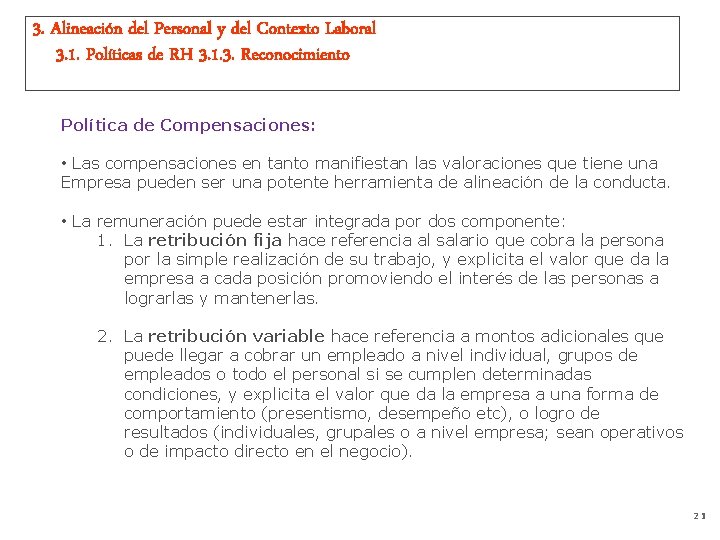 3. Alineación del Personal y del Contexto Laboral
3.1. Políticas de RH 3.1.3. Reconocimiento

Política de Compensaciones:

• Las compensaciones en tanto manifiestan las valoraciones que tiene una Empresa pueden ser una potente herramienta de alineación de la conducta.

• La remuneración puede estar integrada por dos componente:
1. La retribución fija hace referencia al salario que cobra la persona por la simple realización de su trabajo, y explicita el valor que da la empresa a cada posición promoviendo el interés de las personas a lograrlas y mantenerlas.

2. La retribución variable hace referencia a montos adicionales que puede llegar a cobrar un empleado a nivel individual, grupos de empleados o todo el personal si se cumplen determinadas condiciones, y explicita el valor que da la empresa a una forma de comportamiento (presentismo, desempeño etc), o logro de resultados (individuales, grupales o a nivel empresa; sean operativos o de impacto directo en el negocio).

21